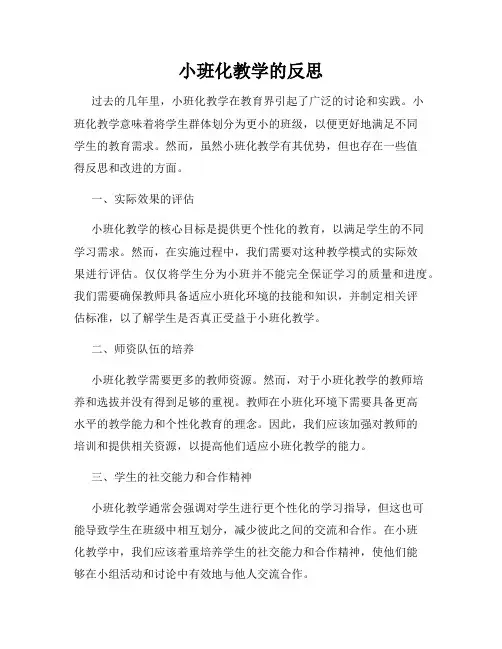 小班化教学的反思

过去的几年里，小班化教学在教育界引起了广泛的讨论和实践。小班化教学意味着将学生群体划分为更小的班级，以便更好地满足不同学生的教育需求。然而，虽然小班化教学有其优势，但也存在一些值得反思和改进的方面。

一、实际效果的评估

小班化教学的核心目标是提供更个性化的教育，以满足学生的不同学习需求。然而，在实施过程中，我们需要对这种教学模式的实际效果进行评估。仅仅将学生分为小班并不能完全保证学习的质量和进度。我们需要确保教师具备适应小班化环境的技能和知识，并制定相关评估标准，以了解学生是否真正受益于小班化教学。

二、师资队伍的培养

小班化教学需要更多的教师资源。然而，对于小班化教学的教师培养和选拔并没有得到足够的重视。教师在小班化环境下需要具备更高水平的教学能力和个性化教育的理念。因此，我们应该加强对教师的培训和提供相关资源，以提高他们适应小班化教学的能力。

三、学生的社交能力和合作精神

小班化教学通常会强调对学生进行更个性化的学习指导，但这也可能导致学生在班级中相互划分，减少彼此之间的交流和合作。在小班化教学中，我们应该着重培养学生的社交能力和合作精神，使他们能够在小组活动和讨论中有效地与他人交流合作。